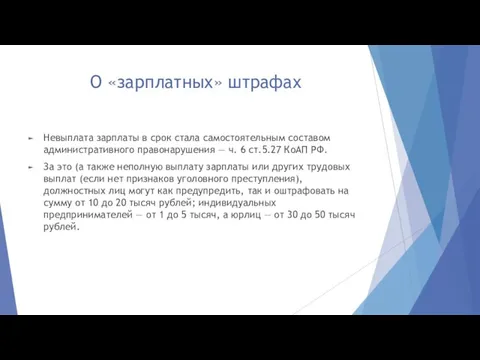 О «зарплатных» штрафах

Невыплата зарплаты в срок стала самостоятельным составом административного правонарушения — ч. 6 ст.5.27 КоАП РФ.

За это (а также неполную выплату зарплаты или других трудовых выплат (если нет признаков уголовного преступления), должностных лиц могут как предупредить, так и оштрафовать на сумму от 10 до 20 тысяч рублей; индивидуальных предпринимателей — от 1 до 5 тысяч, а юрлиц — от 30 до 50 тысяч рублей.